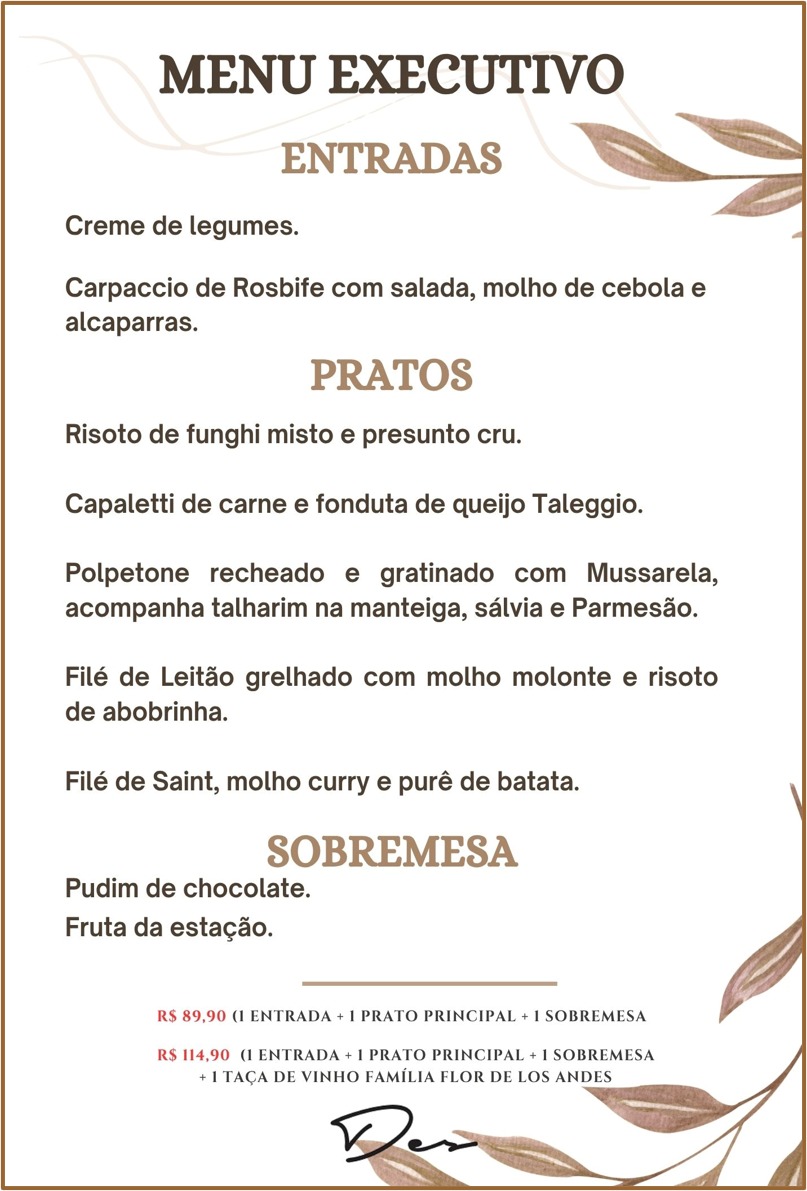 MENU EXECUTIVO

ENTRADAS

Creme de legumes.

Carpaccio de Rosbife com salada, molho de cebola e alcaparras.

PRATOS

Risoto de funghi misto e presunto cru.

Capaletti de carne e fonduta de queijo Taleggio.

Polpetone recheado e gratinado com Mussarela, acompanha talharim na manteiga, sálvia e Parmesão.

Filé de Leitão grelhado com molho molonte e risoto de abobrinha.

Filé de Saint, molho curry e purê de batata.

SOBREMESA

Pudim de chocolate.
Fruta da estação.

R$ 89,90 (1 ENTRADA + 1 PRATO PRINCIPAL + 1 SOBREMESA

R$ 114,90 (1 ENTRADA + 1 PRATO PRINCIPAL + 1 SOBREMESA + 1 TAÇA DE VINHO FAMÍLIA FLOR DE LOS ANDES

Des